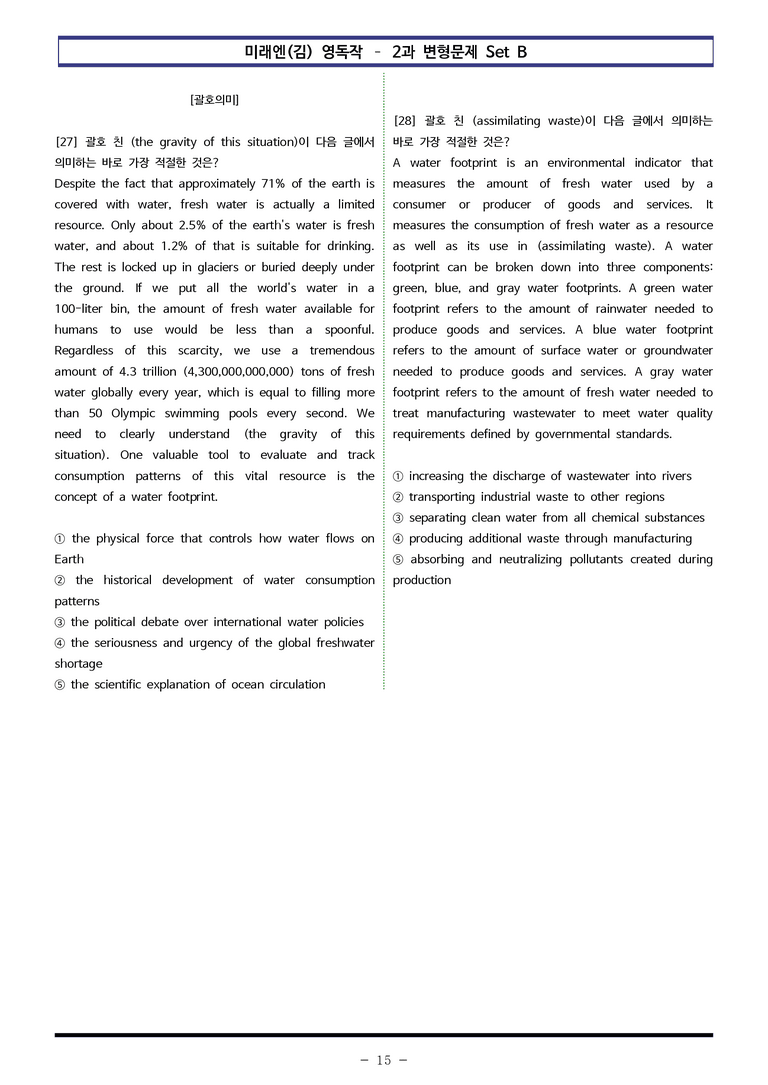 미래엔(김) 영독작 - 2과 변형문제 Set B

[괄호의미]

[27] 괄호 친 (the gravity of this situation)이 다음 글에서 의미하는 바로 가장 적절한 것은?

Despite the fact that approximately 71% of the earth is covered with water, fresh water is actually a limited resource. Only about 2.5% of the earth's water is fresh water, and about 1.2% of that is suitable for drinking. The rest is locked up in glaciers or buried deeply under the ground. If we put all the world's water in a 100-liter bin, the amount of fresh water available for humans to use would be less than a spoonful. Regardless of this scarcity, we use a tremendous amount of 4.3 trillion (4,300,000,000,000) tons of fresh water globally every year, which is equal to filling more than 50 Olympic swimming pools every second. We need to clearly understand (the gravity of this situation). One valuable tool to evaluate and track consumption patterns of this vital resource is the concept of a water footprint.

① the physical force that controls how water flows on Earth
② the historical development of water consumption patterns
③ the political debate over international water policies
④ the seriousness and urgency of the global freshwater shortage
⑤ the scientific explanation of ocean circulation

[28] 괄호 친 (assimilating waste)이 다음 글에서 의미하는 바로 가장 적절한 것은?

A water footprint is an environmental indicator that measures the amount of fresh water used by a consumer or producer of goods and services. It measures the consumption of fresh water as a resource as well as its use in (assimilating waste). A water footprint can be broken down into three components: green, blue, and gray water footprints. A green water footprint refers to the amount of rainwater needed to produce goods and services. A blue water footprint refers to the amount of surface water or groundwater needed to produce goods and services. A gray water footprint refers to the amount of fresh water needed to treat manufacturing wastewater to meet water quality requirements defined by governmental standards.

① increasing the discharge of wastewater into rivers
② transporting industrial waste to other regions
③ separating clean water from all chemical substances
④ producing additional waste through manufacturing
⑤ absorbing and neutralizing pollutants created during production

- 15 -